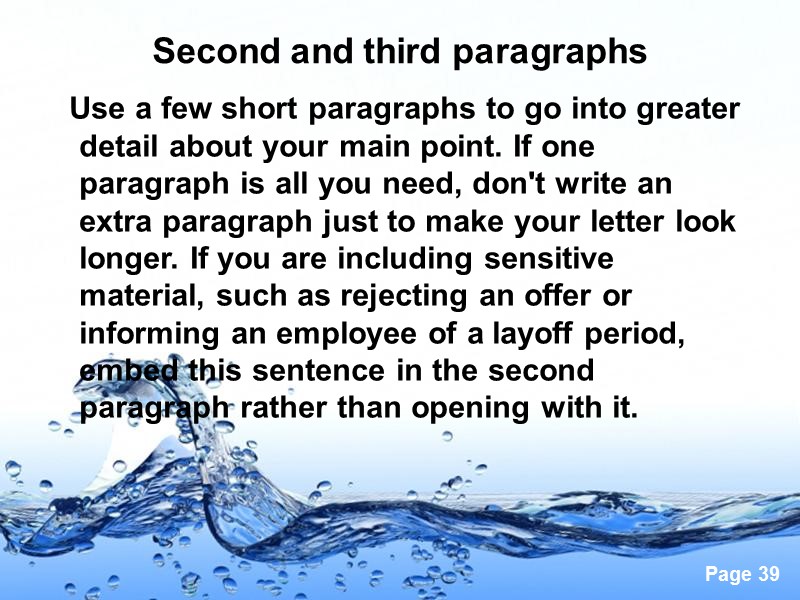 Second and third paragraphs

Use a few short paragraphs to go into greater detail about your main point. If one paragraph is all you need, don't write an extra paragraph just to make your letter look longer. If you are including sensitive material, such as rejecting an offer or informing an employee of a layoff period, embed this sentence in the second paragraph rather than opening with it.

Page 39